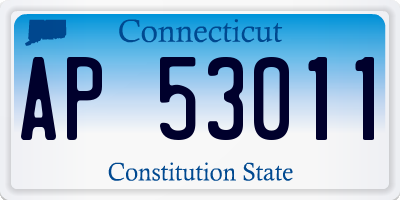 Connecticut

AP 53011

Constitution State